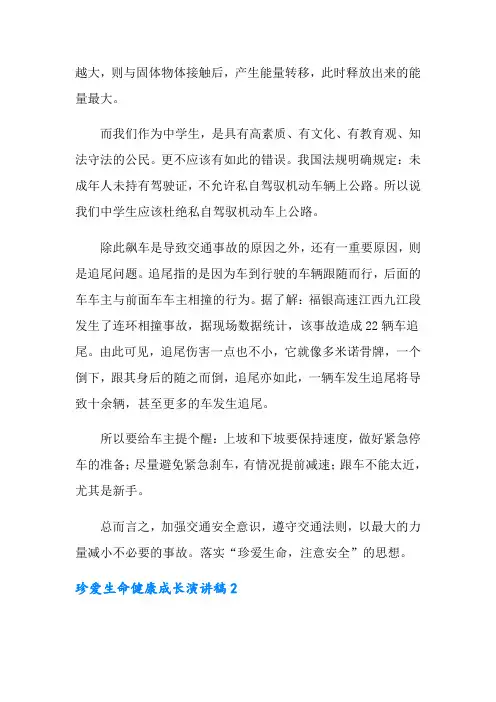 越大，则与固体物体接触后，产生能量转移，此时释放出来的能量最大。

而我们作为中学生，是具有高素质、有文化、有教育观、知法守法的公民。更不应该有如此的错误。我国法规明确规定：未成年人未持有驾驶证，不允许私自驾驭机动车辆上公路。所以说我们中学生应该杜绝私自驾驭机动车上公路。

除此飙车是导致交通事故的原因之外，还有一重要原因，则是追尾问题。追尾指的是因为车到行驶的车辆跟随而行，后面的车车主与前面车车主相撞的行为。据了解：福银高速江西九江段发生了连环相撞事故，据现场数据统计，该事故造成22辆车追尾。由此可见，追尾伤害一点也不小，它就像多米诺骨牌，一个倒下，跟其身后的随之而倒，追尾亦如此，一辆车发生追尾将导致十余辆，甚至更多的车发生追尾。

所以要给车主提个醒：上坡和下坡要保持速度，做好紧急停车的准备；尽量避免紧急刹车，有情况提前减速；跟车不能太近，尤其是新手。

总而言之，加强交通安全意识，遵守交通法则，以最大的力量减小不必要的事故。落实“珍爱生命，注意安全”的思想。

珍爱生命健康成长演讲稿2